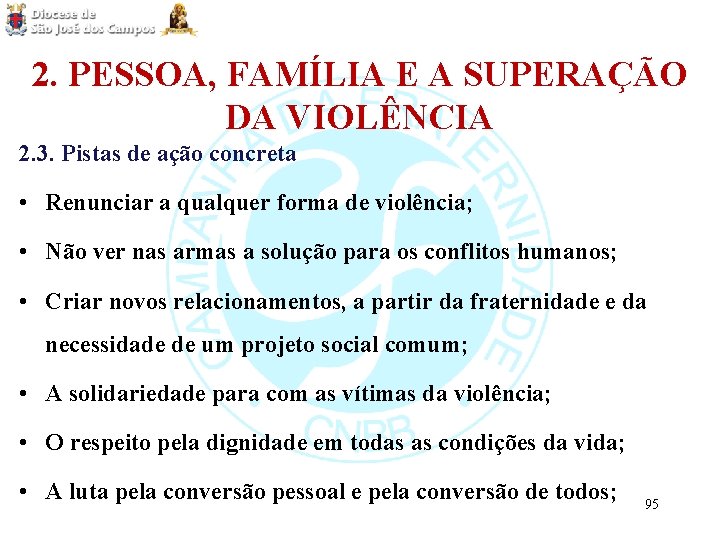 Diocese de
São José dos Campos

2. PESSOA, FAMÍLIA E A SUPERAÇÃO DA VIOLÊNCIA

2.3. Pistas de ação concreta

• Renunciar a qualquer forma de violência;

• Não ver nas armas a solução para os conflitos humanos;

• Criar novos relacionamentos, a partir da fraternidade e da necessidade de um projeto social comum;

• A solidariedade para com as vítimas da violência;

• O respeito pela dignidade em todas as condições da vida;

• A luta pela conversão pessoal e pela conversão de todos;

95

CAMPANHA DA FRATERNIDADE CNBB